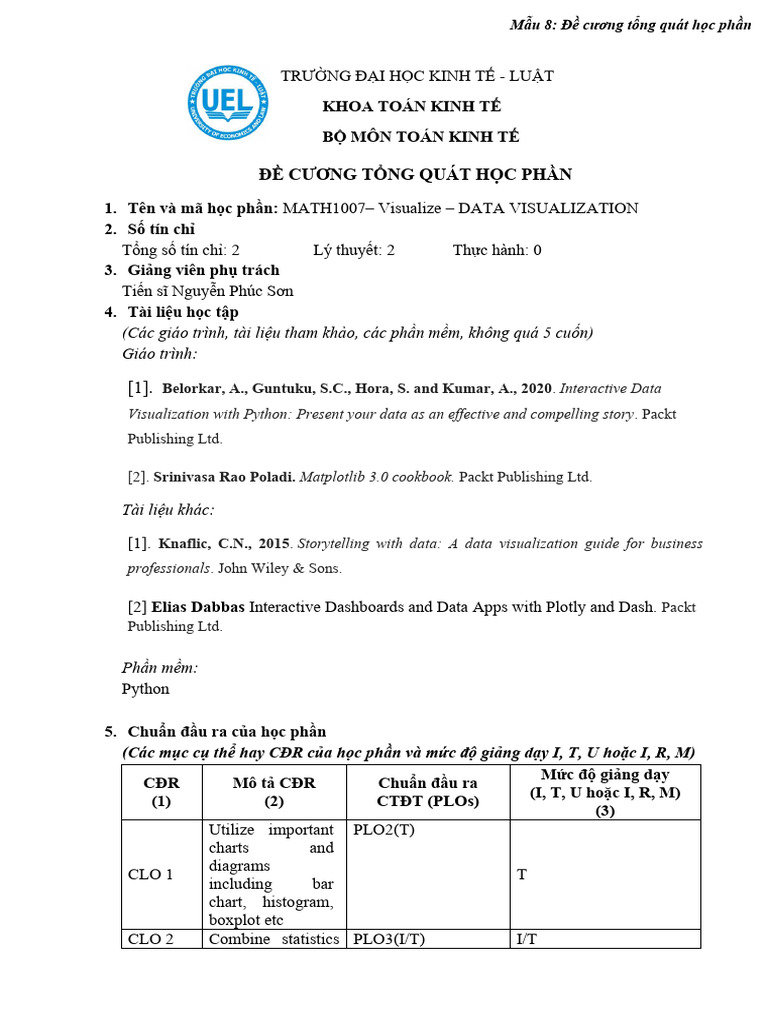 Mẫu 8: Đề cương tổng quát học phần

UEL
TRƯỜNG ĐẠI HỌC KINH TẾ - LUẬT
UNIVERSITY OF ECONOMICS AND LAW

TRƯỜNG ĐẠI HỌC KINH TẾ - LUẬT
KHOA TOÁN KINH TẾ
BỘ MÔN TOÁN KINH TẾ

ĐỀ CƯƠNG TỔNG QUÁT HỌC PHẦN

1. Tên và mã học phần: MATH1007– Visualize – DATA VISUALIZATION
2. Số tín chỉ
Tổng số tín chỉ: 2 Lý thuyết: 2 Thực hành: 0
3. Giảng viên phụ trách
Tiến sĩ Nguyễn Phúc Sơn
4. Tài liệu học tập
(Các giáo trình, tài liệu tham khảo, các phần mềm, không quá 5 cuốn)
Giáo trình:

[1]. Belorkar, A., Guntuku, S.C., Hora, S. and Kumar, A., 2020. Interactive Data Visualization with Python: Present your data as an effective and compelling story. Packt Publishing Ltd.

[2]. Srinivasa Rao Poladi. Matplotlib 3.0 cookbook. Packt Publishing Ltd.

Tài liệu khác:

[1]. Knaflic, C.N., 2015. Storytelling with data: A data visualization guide for business professionals. John Wiley & Sons.

[2] Elias Dabbas Interactive Dashboards and Data Apps with Plotly and Dash. Packt Publishing Ltd.

Phần mềm:
Python

5. Chuẩn đầu ra của học phần
(Các mục cụ thể hay CĐR của học phần và mức độ giảng dạy I, T, U hoặc I, R, M)

| CĐR (1) | Mô tả CĐR (2) | Chuẩn đầu ra CTĐT (PLOs) | Mức độ giảng dạy (I, T, U hoặc I, R, M) (3) |
|---|---|---|---|
| CLO 1 | Utilize important charts and diagrams including bar chart, histogram, boxplot etc | PLO2(T) | T |
| CLO 2 | Combine statistics | PLO3(I/T) | I/T |